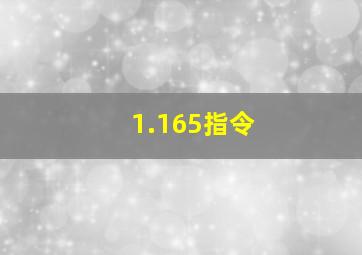 1.165指令